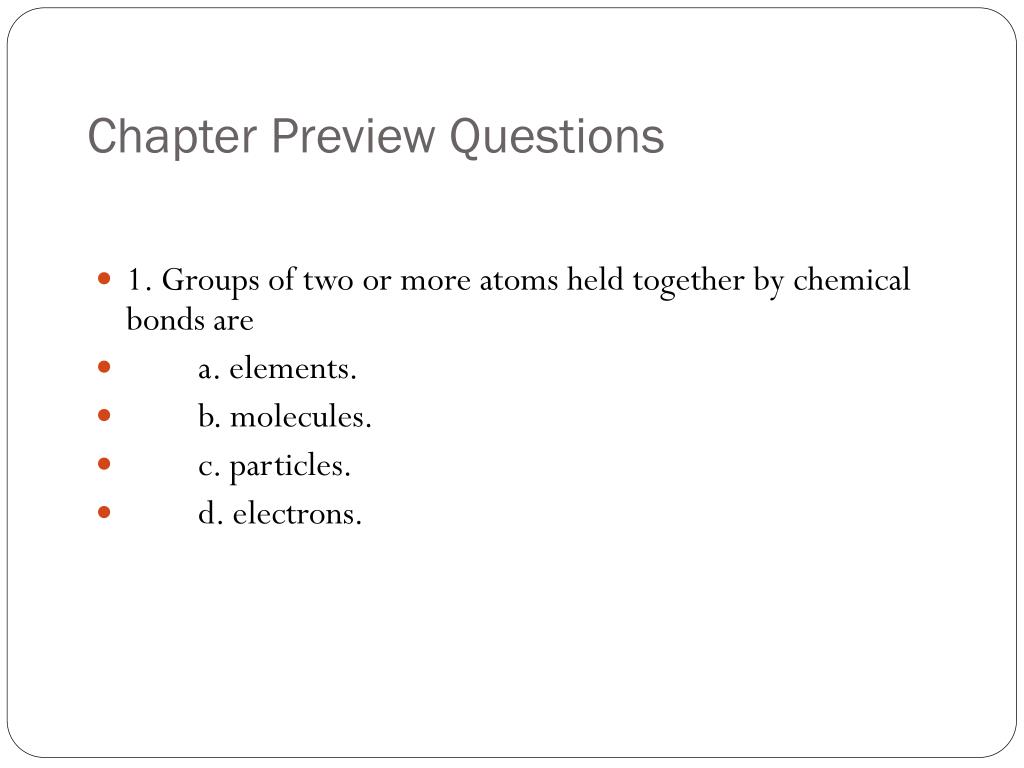 Chapter Preview Questions

1. Groups of two or more atoms held together by chemical bonds are

a. elements.

b. molecules.

c. particles.

d. electrons.